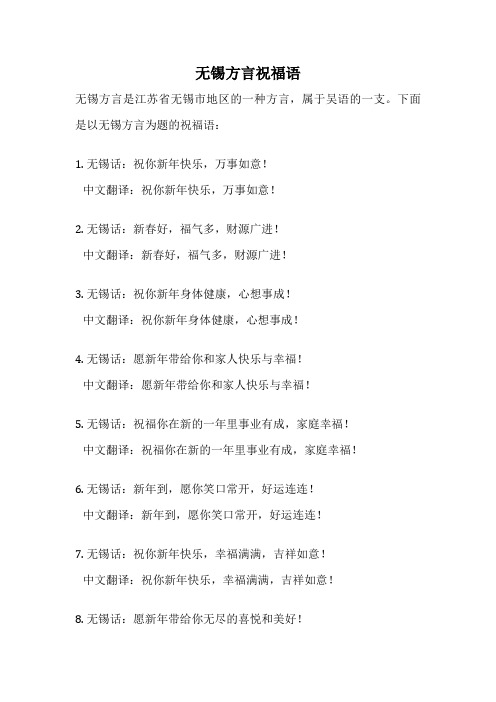 无锡方言祝福语

无锡方言是江苏省无锡市地区的一种方言，属于吴语的一支。下面是以无锡方言为题的祝福语：

1. 无锡话：祝你新年快乐，万事如意！
中文翻译：祝你新年快乐，万事如意！

2. 无锡话：新春好，福气多，财源广进！
中文翻译：新春好，福气多，财源广进！

3. 无锡话：祝你新年身体健康，心想事成！
中文翻译：祝你新年身体健康，心想事成！

4. 无锡话：愿新年带给你和家人快乐与幸福！
中文翻译：愿新年带给你和家人快乐与幸福！

5. 无锡话：祝福你在新的一年里事业有成，家庭幸福！
中文翻译：祝福你在新的一年里事业有成，家庭幸福！

6. 无锡话：新年到，愿你笑口常开，好运连连！
中文翻译：新年到，愿你笑口常开，好运连连！

7. 无锡话：祝你新年快乐，幸福满满，吉祥如意！
中文翻译：祝你新年快乐，幸福满满，吉祥如意！

8. 无锡话：愿新年带给你无尽的喜悦和美好！